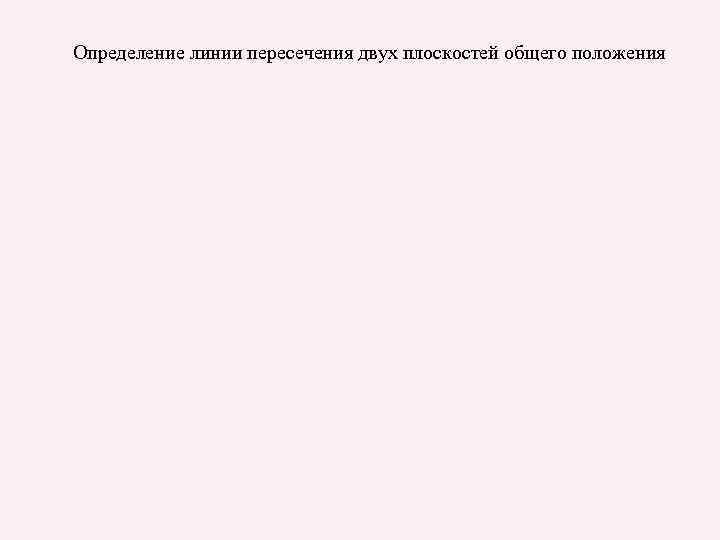 Определение линии пересечения двух плоскостей общего положения